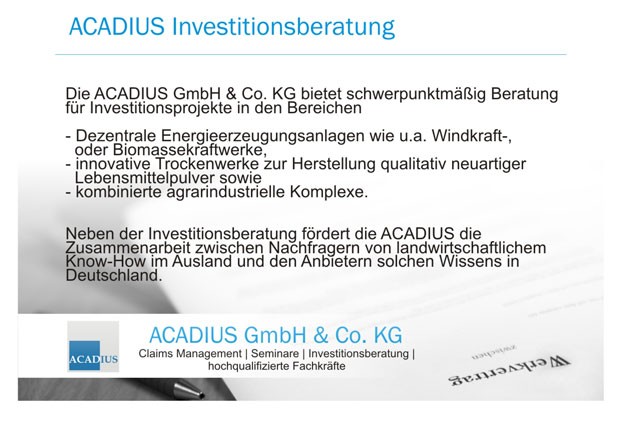 ACADIUS Investitionsberatung

Die ACADIUS GmbH & Co. KG bietet schwerpunktmäßig Beratung für Investitionsprojekte in den Bereichen

- Dezentrale Energieerzeugungsanlagen wie u.a. Windkraft-, oder Biomassekraftwerke,
- innovative Trockenwerke zur Herstellung qualitativ neuartiger Lebensmittelpulver sowie
- kombinierte agrarindustrielle Komplexe.

Neben der Investitionsberatung fördert die ACADIUS die Zusammenarbeit zwischen Nachfragern von landwirtschaftlichem Know-How im Ausland und den Anbietern solchen Wissens in Deutschland.

ACADIUS

ACADIUS GmbH & Co. KG
Claims Management | Seminare | Investitionsberatung | hochqualifizierte Fachkräfte

Werkvertrag
zwischen